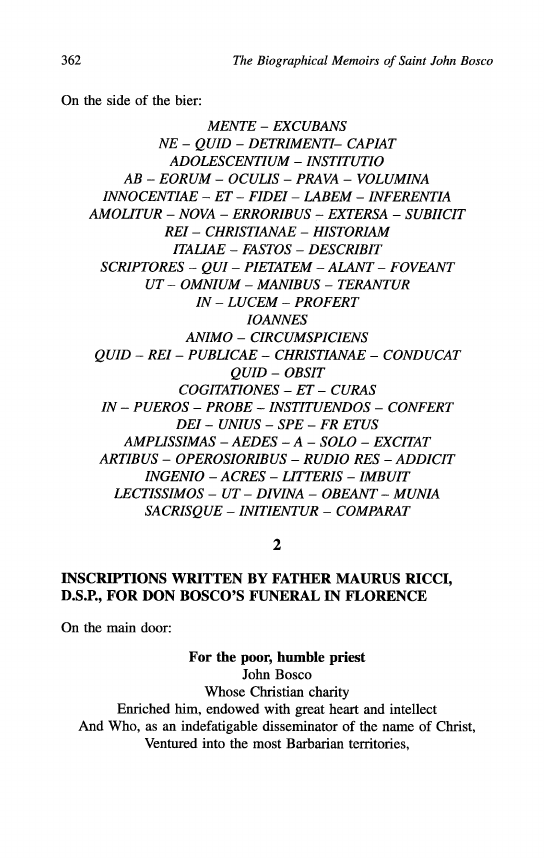 362 The Biographical Memoirs of Saint John Bosco

On the side of the bier:

MENTE – EXCUBANS
NE – QUID – DETRIMENTI– CAPIAT
ADOLESCENTIUM – INSTITUTIO
AB – EORUM – OCULIS – PRAVA – VOLUMINA
INNOCENTIAE – ET – FIDEI – LABEM – INFERENTIA
AMOLITUR – NOVA – ERRORIBUS – EXTERSA – SUBIICIT
REI – CHRISTIANAE – HISTORIAM
ITALIAE – FASTOS – DESCRIBIT
SCRIPTORES – QUI – PIETATEM – ALANT – FOVEANT
UT – OMNIUM – MANIBUS – TERANTUR
IN – LUCEM – PROFERT
IOANNES
ANIMO – CIRCUMSPICIENS
QUID – REI – PUBLICAE – CHRISTIANAE – CONDUCAT
QUID – OBSIT
COGITATIONES – ET – CURAS
IN – PUEROS – PROBE – INSTITUENDOS – CONFERT
DEI – UNIUS – SPE – FR ETUS
AMPLISSIMAS – AEDES – A – SOLO – EXCITAT
ARTIBUS – OPEROSIORIBUS – RUDIO RES – ADDICIT
INGENIO – ACRES – LITTERIS – IMBUIT
LECTISSIMOS – UT – DIVINA – OBEANT – MUNIA
SACRISQUE – INITIENTUR – COMPARAT

2

INSCRIPTIONS WRITTEN BY FATHER MAURUS RICCI, D.S.P., FOR DON BOSCO'S FUNERAL IN FLORENCE

On the main door:

For the poor, humble priest
John Bosco
Whose Christian charity
Enriched him, endowed with great heart and intellect
And Who, as an indefatigable disseminator of the name of Christ,
Ventured into the most Barbarian territories,